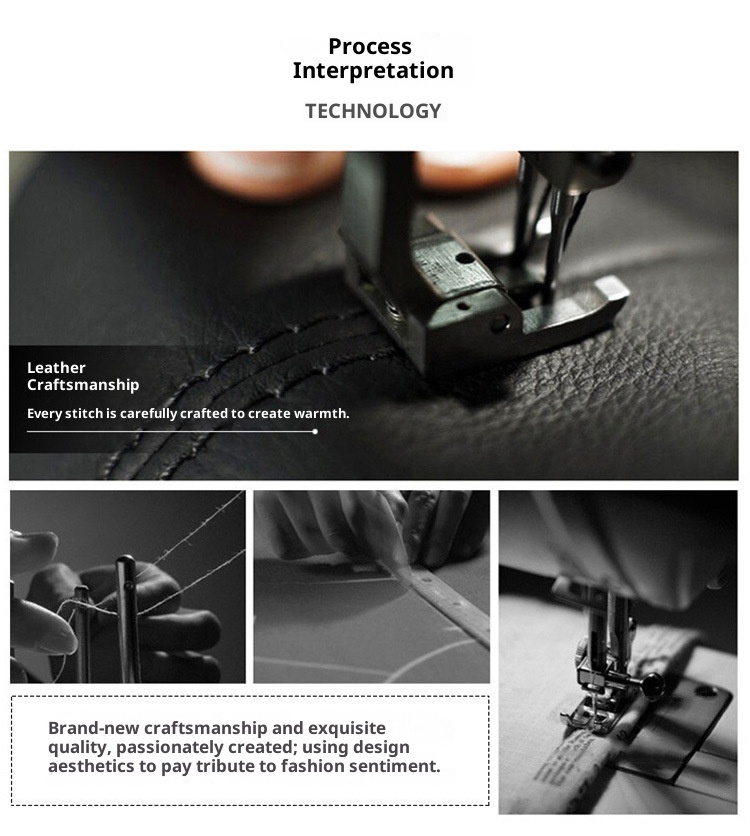 Process
Interpretation

TECHNOLOGY

Leather
Craftsmanship

Every stitch is carefully crafted to create warmth.

Brand-new craftsmanship and exquisite quality, passionately created; using design aesthetics to pay tribute to fashion sentiment.